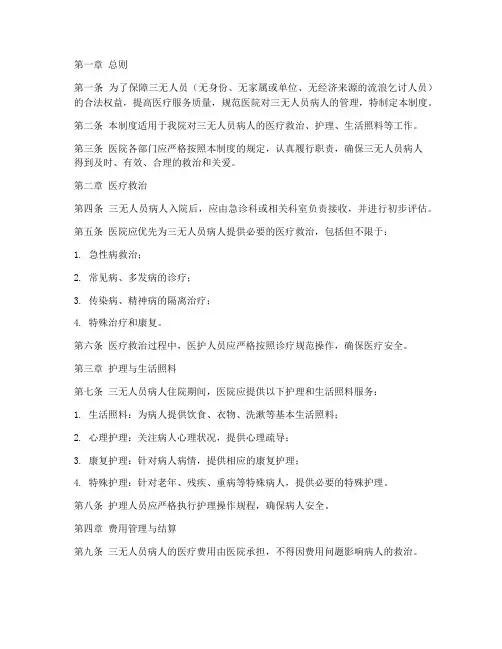 第一章 总则

第一条 为了保障三无人员（无身份、无家属或单位、无经济来源的流浪乞讨人员）的合法权益，提高医疗服务质量，规范医院对三无人员病人的管理，特制定本制度。

第二条 本制度适用于我院对三无人员病人的医疗救治、护理、生活照料等工作。

第三条 医院各部门应严格按照本制度的规定，认真履行职责，确保三无人员病人得到及时、有效、合理的救治和关爱。

第二章 医疗救治

第四条 三无人员病人入院后，应由急诊科或相关科室负责接收，并进行初步评估。

第五条 医院应优先为三无人员病人提供必要的医疗救治，包括但不限于：

1. 急性病救治；

2. 常见病、多发病的诊疗；

3. 传染病、精神病的隔离治疗；

4. 特殊治疗和康复。

第六条 医疗救治过程中，医护人员应严格按照诊疗规范操作，确保医疗安全。

第三章 护理与生活照料

第七条 三无人员病人住院期间，医院应提供以下护理和生活照料服务：

1. 生活照料：为病人提供饮食、衣物、洗漱等基本生活照料；

2. 心理护理：关注病人心理状况，提供心理疏导；

3. 康复护理：针对病人病情，提供相应的康复护理；

4. 特殊护理：针对老年、残疾、重病等特殊病人，提供必要的特殊护理。

第八条 护理人员应严格执行护理操作规程，确保病人安全。

第四章 费用管理与结算

第九条 三无人员病人的医疗费用由医院承担，不得因费用问题影响病人的救治。